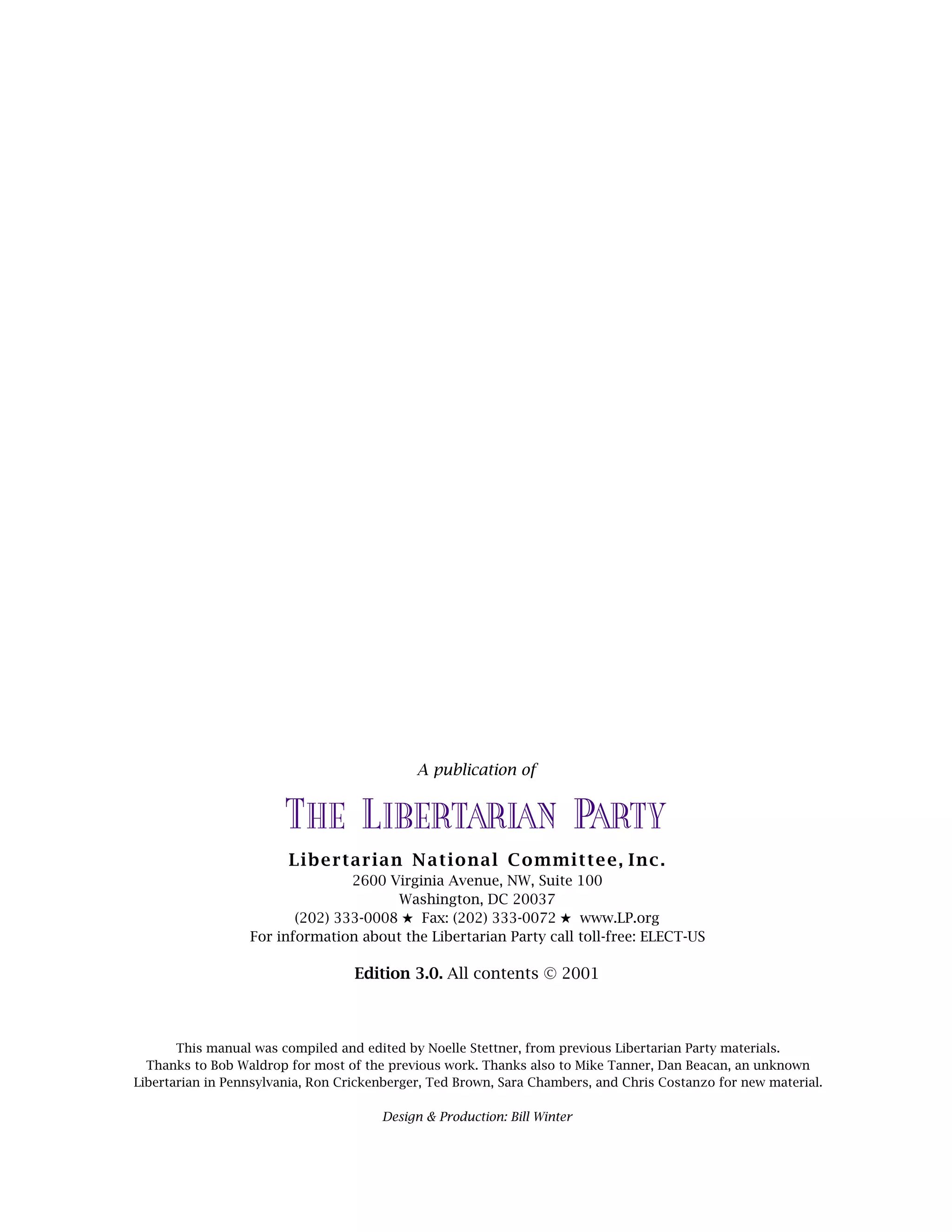 A publication of

THE LIBERTARIAN PARTY

Libertarian National Committee, Inc.
2600 Virginia Avenue, NW, Suite 100
Washington, DC 20037
(202) 333-0008 ★ Fax: (202) 333-0072 ★ www.LP.org
For information about the Libertarian Party call toll-free: ELECT-US

Edition 3.0. All contents © 2001

This manual was compiled and edited by Noelle Stettner, from previous Libertarian Party materials. Thanks to Bob Waldrop for most of the previous work. Thanks also to Mike Tanner, Dan Beacan, an unknown Libertarian in Pennsylvania, Ron Crickenberger, Ted Brown, Sara Chambers, and Chris Costanzo for new material.

Design & Production: Bill Winter